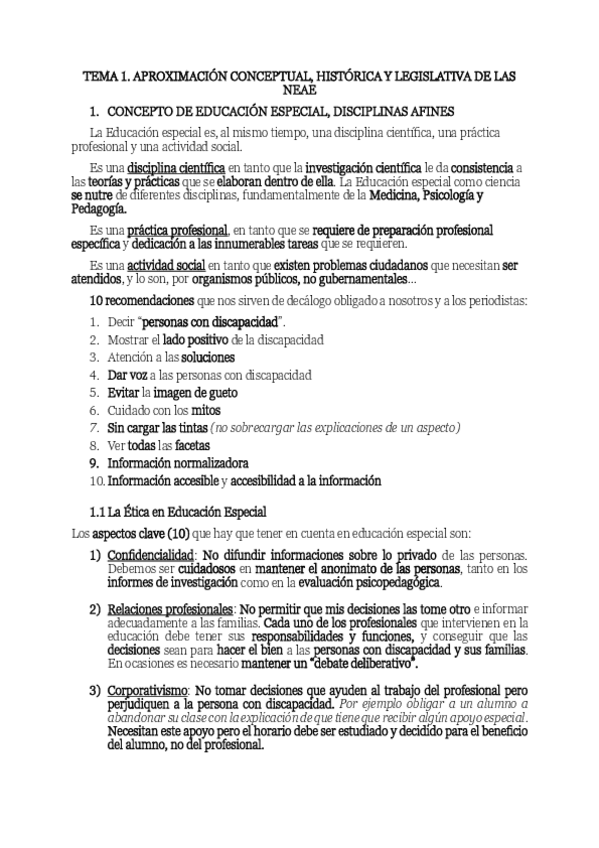 TEMA 1. APROXIMACIÓN CONCEPTUAL, HISTÓRICA Y LEGISLATIVA DE LAS NEAE

1. CONCEPTO DE EDUCACIÓN ESPECIAL, DISCIPLINAS AFINES

La Educación especial es, al mismo tiempo, una disciplina científica, una práctica profesional y una actividad social.

Es una disciplina científica en tanto que la investigación científica le da consistencia a las teorías y prácticas que se elaboran dentro de ella. La Educación especial como ciencia se nutre de diferentes disciplinas, fundamentalmente de la Medicina, Psicología y Pedagogía.

Es una práctica profesional, en tanto que se requiere de preparación profesional específica y dedicación a las innumerables tareas que se requieren.

Es una actividad social en tanto que existen problemas ciudadanos que necesitan ser atendidos, y lo son, por organismos públicos, no gubernamentales...

10 recomendaciones que nos sirven de decálogo obligado a nosotros y a los periodistas:

1. Decir "personas con discapacidad".
2. Mostrar el lado positivo de la discapacidad
3. Atención a las soluciones
4. Dar voz a las personas con discapacidad
5. Evitar la imagen de gueto
6. Cuidado con los mitos
7. Sin cargar las tintas (no sobrecargar las explicaciones de un aspecto)
8. Ver todas las facetas
9. Información normalizadora
10. Información accesible y accesibilidad a la información

1.1 La Ética en Educación Especial

Los aspectos clave (10) que hay que tener en cuenta en educación especial son:

1) Confidencialidad: No difundir informaciones sobre lo privado de las personas. Debemos ser cuidadosos en mantener el anonimato de las personas, tanto en los informes de investigación como en la evaluación psicopedagógica.

2) Relaciones profesionales: No permitir que mis decisiones las tome otro e informar adecuadamente a las familias. Cada uno de los profesionales que intervienen en la educación debe tener sus responsabilidades y funciones, y conseguir que las decisiones sean para hacer el bien a las personas con discapacidad y sus familias. En ocasiones es necesario mantener un "debate deliberativo".

3) Corporativismo: No tomar decisiones que ayuden al trabajo del profesional pero perjudiquen a la persona con discapacidad. Por ejemplo obligar a un alumno a abandonar su clase con la explicación de que tiene que recibir algún apoyo especial. Necesitan este apoyo pero el horario debe ser estudiado y decidido para el beneficio del alumno, no del profesional.